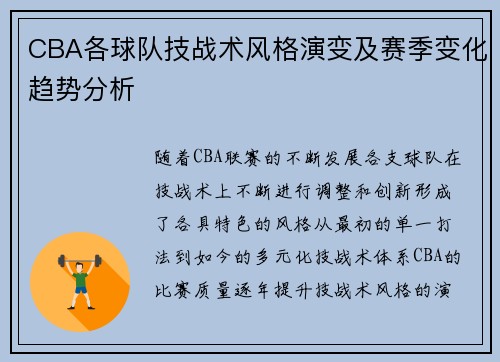 CBA各球队技战术风格演变及赛季变化趋势分析

随着CBA联赛的不断发展各支球队在技战术上不断进行调整和创新形成了各具特色的风格从最初的单一打法到如今的多元化技战术体系CBA的比赛质量逐年提升技战术风格的演